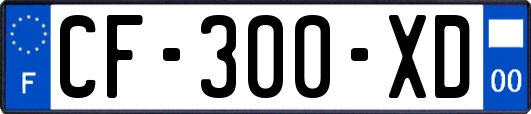 F
CF-300-XD
00